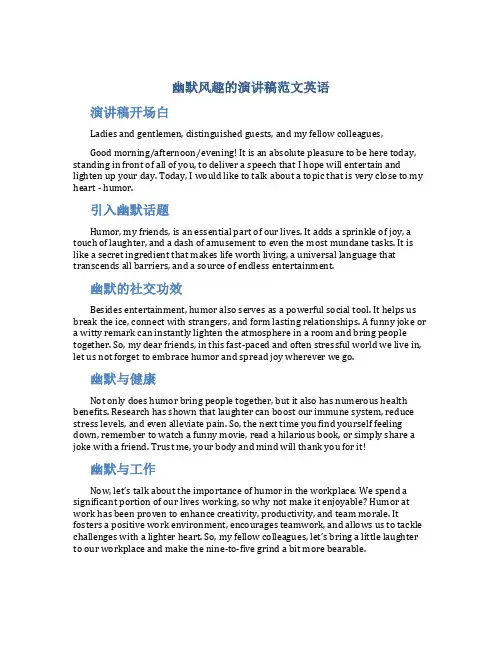 幽默风趣的演讲稿范文英语

演讲稿开场白

Ladies and gentlemen, distinguished guests, and my fellow colleagues,

Good morning/afternoon/evening! It is an absolute pleasure to be here today, standing in front of all of you, to deliver a speech that I hope will entertain and lighten up your day. Today, I would like to talk about a topic that is very close to my heart - humor.

引入幽默话题

Humor, my friends, is an essential part of our lives. It adds a sprinkle of joy, a touch of laughter, and a dash of amusement to even the most mundane tasks. It is like a secret ingredient that makes life worth living, a universal language that transcends all barriers, and a source of endless entertainment.

幽默的社交功效

Besides entertainment, humor also serves as a powerful social tool. It helps us break the ice, connect with strangers, and form lasting relationships. A funny joke or a witty remark can instantly lighten the atmosphere in a room and bring people together. So, my dear friends, in this fast-paced and often stressful world we live in, let us not forget to embrace humor and spread joy wherever we go.

幽默与健康

Not only does humor bring people together, but it also has numerous health benefits. Research has shown that laughter can boost our immune system, reduce stress levels, and even alleviate pain. So, the next time you find yourself feeling down, remember to watch a funny movie, read a hilarious book, or simply share a joke with a friend. Trust me, your body and mind will thank you for it!

幽默与工作

Now, let's talk about the importance of humor in the workplace. We spend a significant portion of our lives working, so why not make it enjoyable? Humor at work has been proven to enhance creativity, productivity, and team morale. It fosters a positive work environment, encourages teamwork, and allows us to tackle challenges with a lighter heart. So, my fellow colleagues, let's bring a little laughter to our workplace and make the nine-to-five grind a bit more bearable.